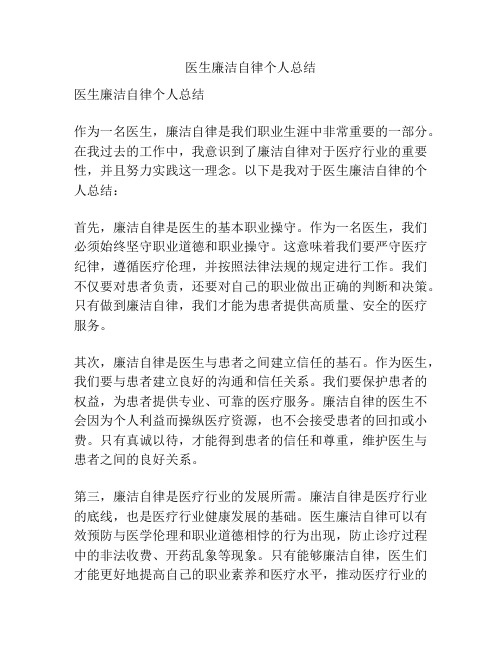 医生廉洁自律个人总结

医生廉洁自律个人总结

作为一名医生，廉洁自律是我们职业生涯中非常重要的一部分。在我过去的工作中，我意识到了廉洁自律对于医疗行业的重要性，并且努力实践这一理念。以下是我对于医生廉洁自律的个人总结：

首先，廉洁自律是医生的基本职业操守。作为一名医生，我们必须始终坚守职业道德和职业操守。这意味着我们要严守医疗纪律，遵循医疗伦理，并按照法律法规的规定进行工作。我们不仅要对患者负责，还要对自己的职业做出正确的判断和决策。只有做到廉洁自律，我们才能为患者提供高质量、安全的医疗服务。

其次，廉洁自律是医生与患者之间建立信任的基石。作为医生，我们要与患者建立良好的沟通和信任关系。我们要保护患者的权益，为患者提供专业、可靠的医疗服务。廉洁自律的医生不会因为个人利益而操纵医疗资源，也不会接受患者的回扣或小费。只有真诚以待，才能得到患者的信任和尊重，维护医生与患者之间的良好关系。

第三，廉洁自律是医疗行业的发展所需。廉洁自律是医疗行业的底线，也是医疗行业健康发展的基础。医生廉洁自律可以有效预防与医学伦理和职业道德相悖的行为出现，防止诊疗过程中的非法收费、开药乱象等现象。只有能够廉洁自律，医生们才能更好地提高自己的职业素养和医疗水平，推动医疗行业的